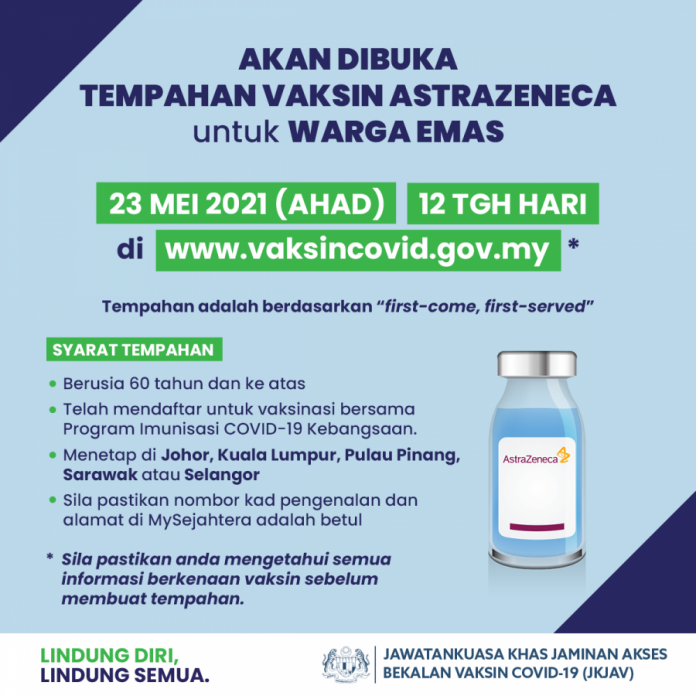 AKAN DIBUKA
TEMPAHAN VAKSIN ASTRAZENECA
untuk WARGA EMAS

23 MEI 2021 (AHAD) 12 TGH HARI
di www.vaksincovid.gov.my *

Tempahan adalah berdasarkan "first-come, first-served"

SYARAT TEMPAHAN

• Berusia 60 tahun dan ke atas
• Telah mendaftar untuk vaksinasi bersama Program Imunisasi COVID-19 Kebangsaan.
• Menetap di Johor, Kuala Lumpur, Pulau Pinang, Sarawak atau Selangor
• Sila pastikan nombor kad pengenalan dan alamat di MySejahtera adalah betul

* Sila pastikan anda mengetahui semua informasi berkenaan vaksin sebelum membuat tempahan.

AstraZeneca

LINDUNG DIRI,
LINDUNG SEMUA.

JAWATANKUASA KHAS JAMINAN AKSES
BEKALAN VAKSIN COVID-19 (JKJAV)